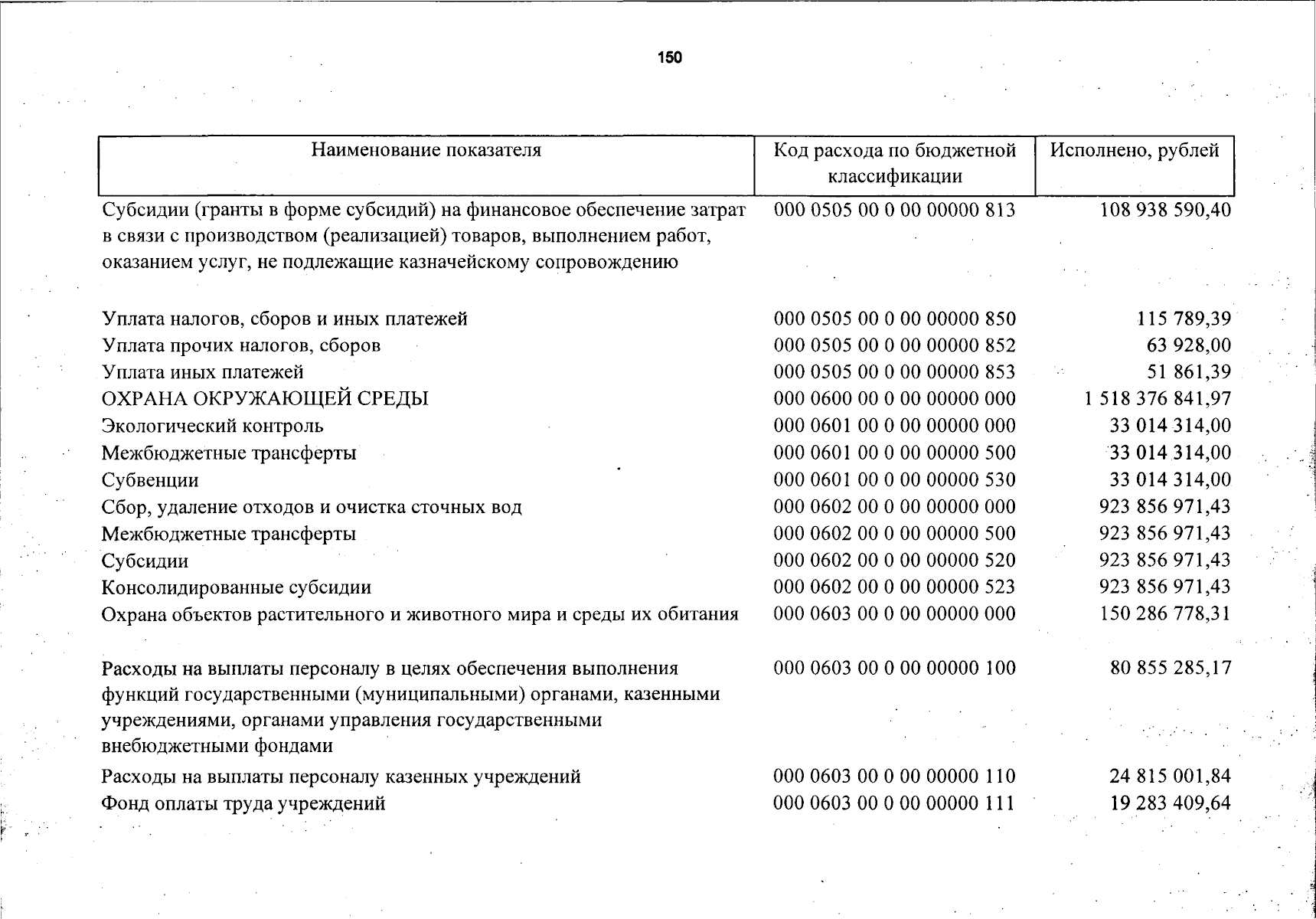 150

| Наименование показателя | Код расхода по бюджетной классификации | Исполнено, рублей |
|---|---|---|
| Субсидии (гранты в форме субсидий) на финансовое обеспечение затрат в связи с производством (реализацией) товаров, выполнением работ, оказанием услуг, не подлежащие казначейскому сопровождению | 000 0505 00 0 00 00000 813 | 108 938 590,40 |
| Уплата налогов, сборов и иных платежей | 000 0505 00 0 00 00000 850 | 115 789,39 |
| Уплата прочих налогов, сборов | 000 0505 00 0 00 00000 852 | 63 928,00 |
| Уплата иных платежей | 000 0505 00 0 00 00000 853 | 51 861,39 |
| ОХРАНА ОКРУЖАЮЩЕЙ СРЕДЫ | 000 0600 00 0 00 00000 000 | 1 518 376 841,97 |
| Экологический контроль | 000 0601 00 0 00 00000 000 | 33 014 314,00 |
| Межбюджетные трансферты | 000 0601 00 0 00 00000 500 | 33 014 314,00 |
| Субвенции | 000 0601 00 0 00 00000 530 | 33 014 314,00 |
| Сбор, удаление отходов и очистка сточных вод | 000 0602 00 0 00 00000 000 | 923 856 971,43 |
| Межбюджетные трансферты | 000 0602 00 0 00 00000 500 | 923 856 971,43 |
| Субсидии | 000 0602 00 0 00 00000 520 | 923 856 971,43 |
| Консолидированные субсидии | 000 0602 00 0 00 00000 523 | 923 856 971,43 |
| Охрана объектов растительного и животного мира и среды их обитания | 000 0603 00 0 00 00000 000 | 150 286 778,31 |
| Расходы на выплаты персоналу в целях обеспечения выполнения функций государственными (муниципальными) органами, казенными учреждениями, органами управления государственными внебюджетными фондами | 000 0603 00 0 00 00000 100 | 80 855 285,17 |
| Расходы на выплаты персоналу казенных учреждений | 000 0603 00 0 00 00000 110 | 24 815 001,84 |
| Фонд оплаты труда учреждений | 000 0603 00 0 00 00000 111 | 19 283 409,64 |